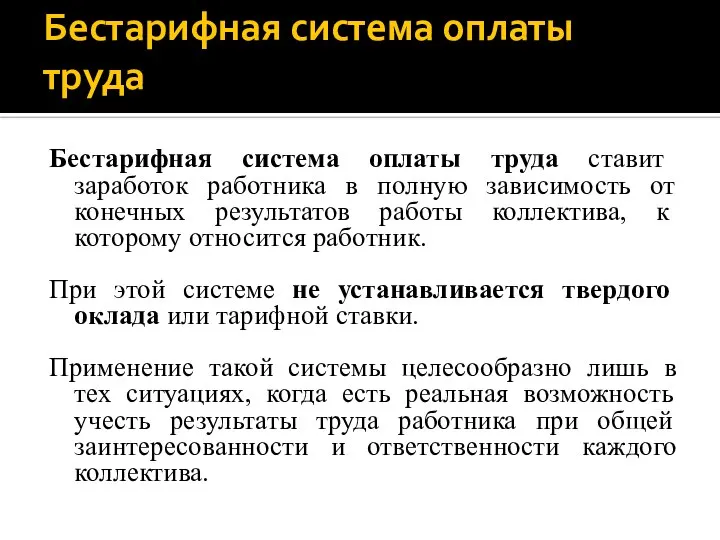 Бестарифная система оплаты труда

Бестарифная система оплаты труда ставит заработок работника в полную зависимость от конечных результатов работы коллектива, к которому относится работник.

При этой системе не устанавливается твердого оклада или тарифной ставки.

Применение такой системы целесообразно лишь в тех ситуациях, когда есть реальная возможность учесть результаты труда работника при общей заинтересованности и ответственности каждого коллектива.